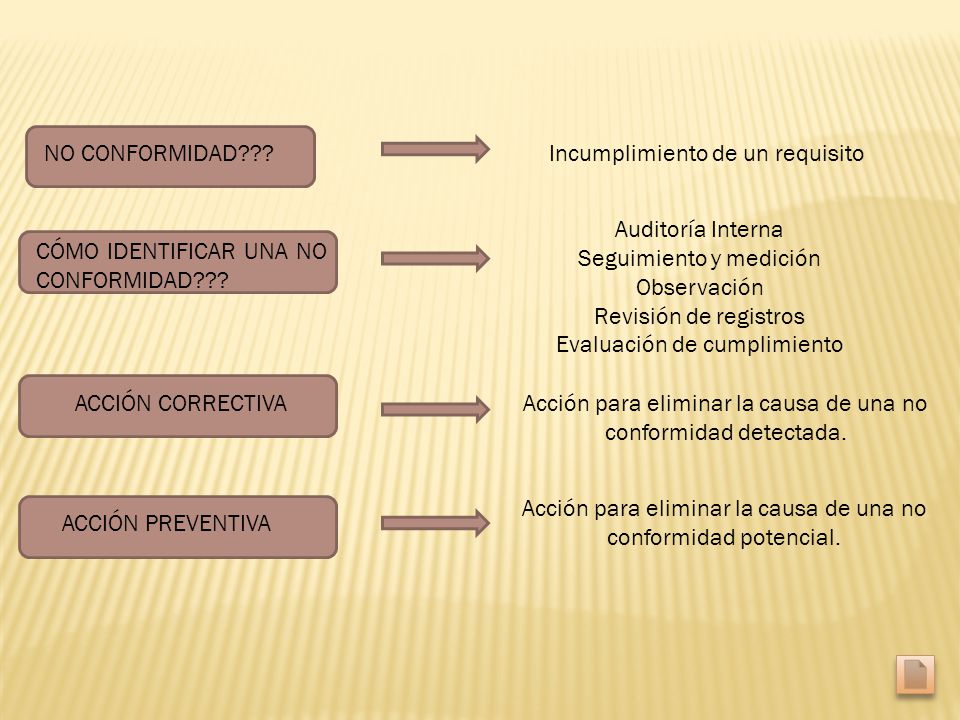 NO CONFORMIDAD???

Incumplimiento de un requisito

CÓMO IDENTIFICAR UNA NO CONFORMIDAD???

Auditoría Interna
Seguimiento y medición
Observación
Revisión de registros
Evaluación de cumplimiento

ACCIÓN CORRECTIVA

Acción para eliminar la causa de una no conformidad detectada.

ACCIÓN PREVENTIVA

Acción para eliminar la causa de una no conformidad potencial.